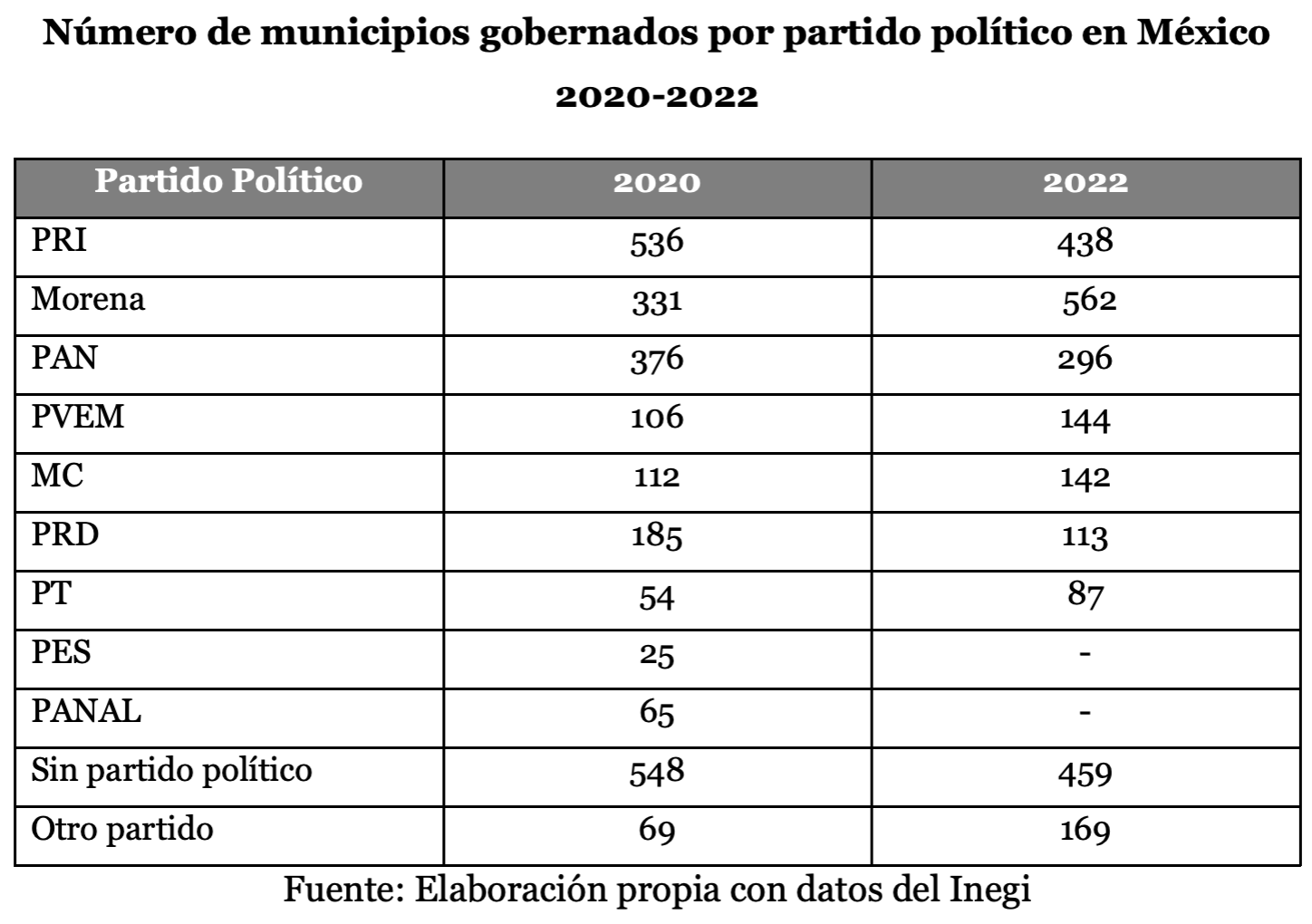 Número de municipios gobernados por partido político en México

2020-2022

| Partido Político | 2020 | 2022 |
|---|---|---|
| PRI | 536 | 438 |
| Morena | 331 | 562 |
| PAN | 376 | 296 |
| PVEM | 106 | 144 |
| MC | 112 | 142 |
| PRD | 185 | 113 |
| PT | 54 | 87 |
| PES | 25 | - |
| PANAL | 65 | - |
| Sin partido político | 548 | 459 |
| Otro partido | 69 | 169 |

Fuente: Elaboración propia con datos del Inegi